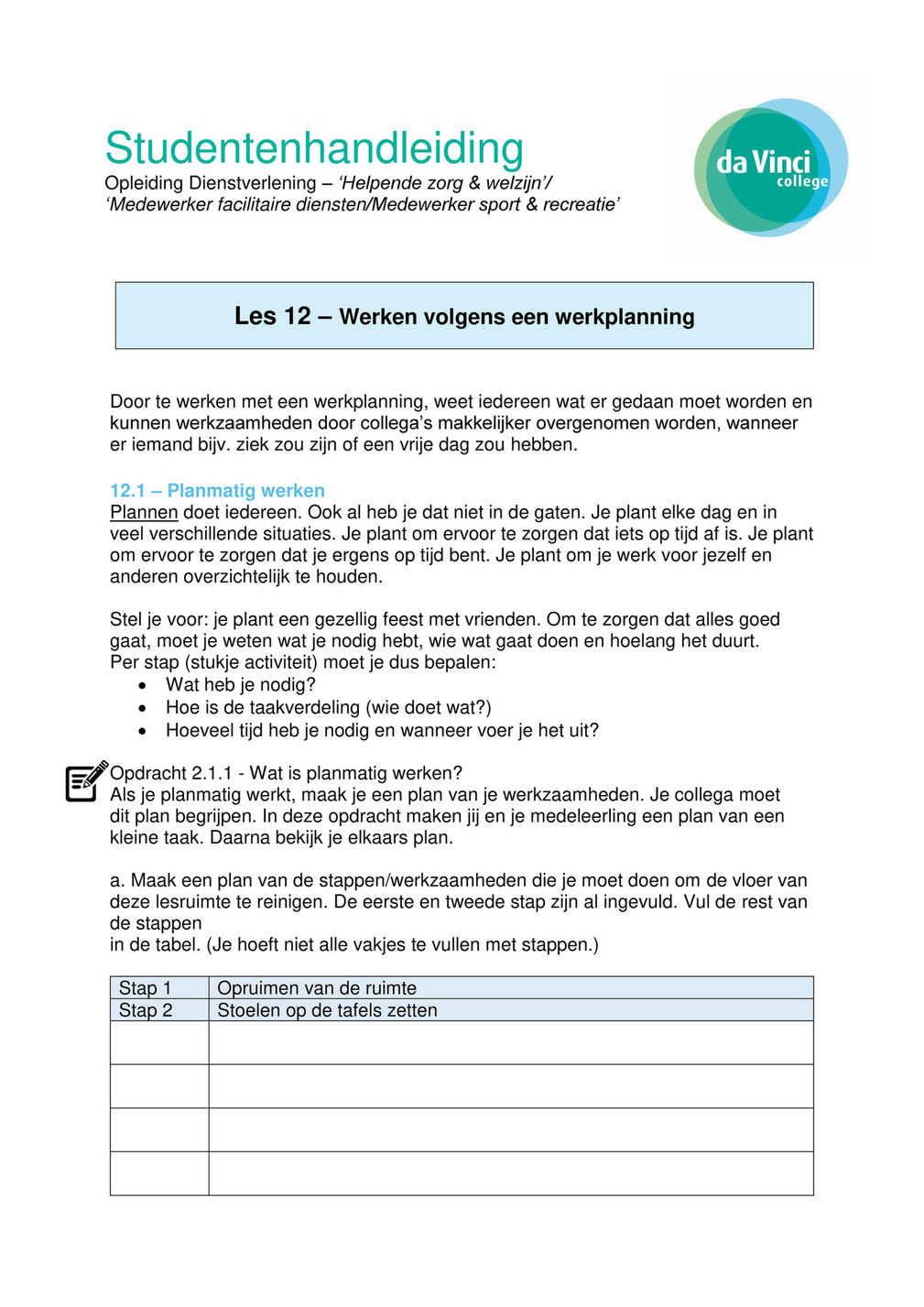 Studentenhandleiding
Opleiding Dienstverlening – 'Helpende zorg & welzijn'/ 'Medewerker facilitaire diensten/Medewerker sport & recreatie'

da Vinci college

Les 12 – Werken volgens een werkplanning

Door te werken met een werkplanning, weet iedereen wat er gedaan moet worden en kunnen werkzaamheden door collega's makkelijker overgenomen worden, wanneer er iemand bijv. ziek zou zijn of een vrije dag zou hebben.

12.1 – Planmatig werken
Plannen doet iedereen. Ook al heb je dat niet in de gaten. Je plant elke dag en in veel verschillende situaties. Je plant om ervoor te zorgen dat iets op tijd af is. Je plant om ervoor te zorgen dat je ergens op tijd bent. Je plant om je werk voor jezelf en anderen overzichtelijk te houden.

Stel je voor: je plant een gezellig feest met vrienden. Om te zorgen dat alles goed gaat, moet je weten wat je nodig hebt, wie wat gaat doen en hoelang het duurt.
Per stap (stukje activiteit) moet je dus bepalen:
• Wat heb je nodig?
• Hoe is de taakverdeling (wie doet wat?)
• Hoeveel tijd heb je nodig en wanneer voer je het uit?

Opdracht 2.1.1 - Wat is planmatig werken?
Als je planmatig werkt, maak je een plan van je werkzaamheden. Je collega moet dit plan begrijpen. In deze opdracht maken jij en je medeleerling een plan van een kleine taak. Daarna bekijk je elkaars plan.

a. Maak een plan van de stappen/werkzaamheden die je moet doen om de vloer van deze lesruimte te reinigen. De eerste en tweede stap zijn al ingevuld. Vul de rest van de stappen
in de tabel. (Je hoeft niet alle vakjes te vullen met stappen.)

| Stap 1 | Opruimen van de ruimte |
|---|---|
| Stap 2 | Stoelen op de tafels zetten |
| | |
| | |
| | |
| | |